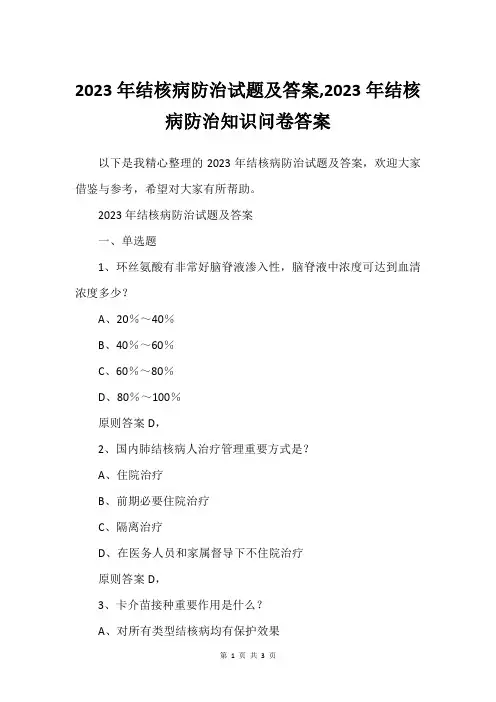 2023 年结核病防治试题及答案,2023 年结核病防治知识问卷答案

以下是我精心整理的 2023 年结核病防治试题及答案，欢迎大家借鉴与参考，希望对大家有所帮助。

2023 年结核病防治试题及答案

一、单选题

1、环丝氨酸有非常好脑脊液渗入性，脑脊液中浓度可达到血清浓度多少？

A、20％～40％

B、40％～60％

C、60％～80％

D、80％～100％

原则答案 D，

2、国内肺结核病人治疗管理重要方式是？

A、住院治疗

B、前期必要住院治疗

C、隔离治疗

D、在医务人员和家属督导下不住院治疗

原则答案 D，

3、卡介苗接种重要作用是什么？

A、对所有类型结核病均有保护效果

第 1 页 共 3 页